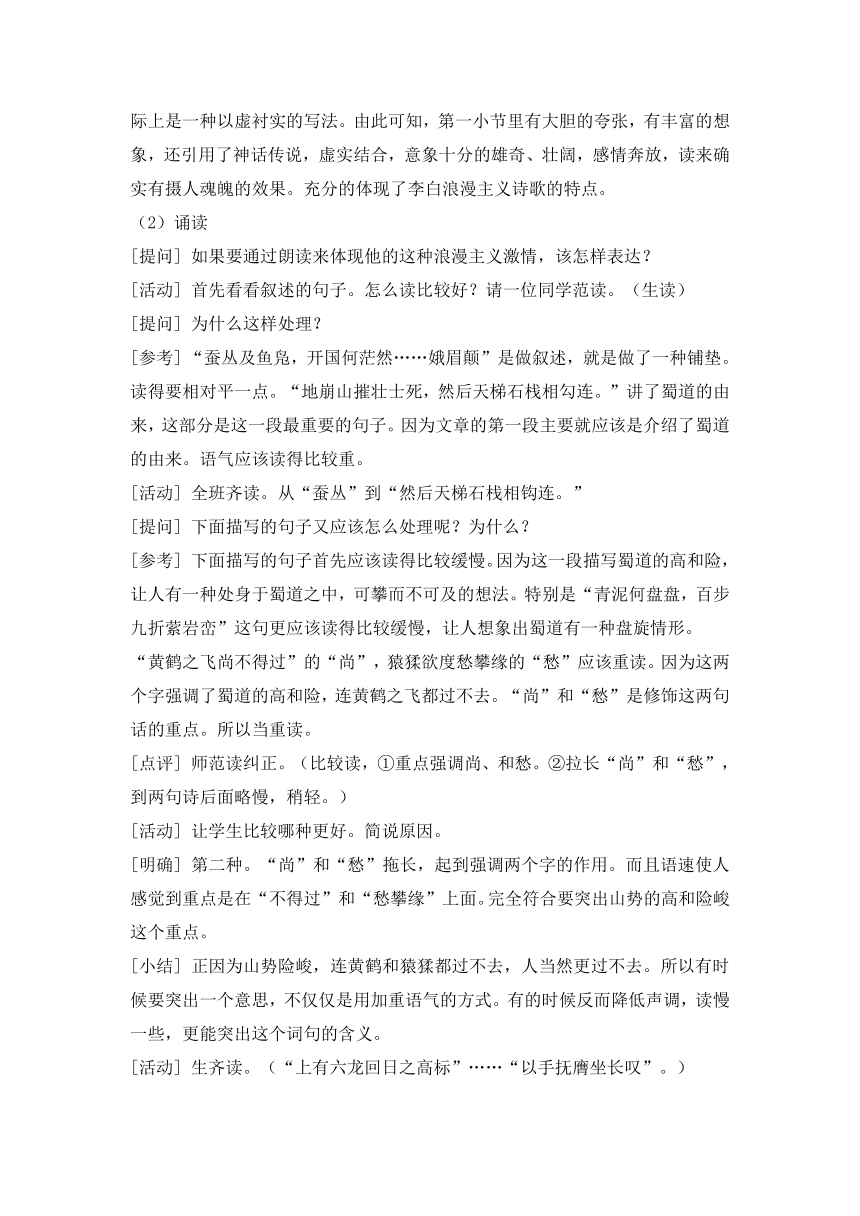 际上是一种以虚衬实的写法。由此可知，第一小节里有大胆的夸张，有丰富的想象，还引用了神话传说，虚实结合，意象十分的雄奇、壮阔，感情奔放，读来确实有摄人魂魄的效果。充分的体现了李白浪漫主义诗歌的特点。

（2）诵读

[提问] 如果要通过朗读来体现他的这种浪漫主义激情，该怎样表达？

[活动] 首先看看叙述的句子。怎么读比较好？请一位同学范读。（生读）

[提问] 为什么这样处理？

[参考] “蚕丛及鱼凫，开国何茫然……娥眉颠”是做叙述，就是做了一种铺垫。读得要相对平一点。“地崩山摧壮士死，然后天梯石栈相勾连。”讲了蜀道的由来，这部分是这一段最重要的句子。因为文章的第一段主要就应该是介绍了蜀道的由来。语气应该读得比较重。

[活动] 全班齐读。从“蚕丛”到“然后天梯石栈相钩连。”

[提问] 下面描写的句子又应该怎么处理呢？为什么？

[参考] 下面描写的句子首先应该读得比较缓慢。因为这一段描写蜀道的高和险，让人有一种处身于蜀道之中，可攀而不可及的想法。特别是“青泥何盘盘，百步九折萦岩峦”这句更应该读得比较缓慢，让人想象出蜀道有一种盘旋情形。

“黄鹤之飞尚不得过”的“尚”，猿猱欲度愁攀缘的“愁”应该重读。因为这两个字强调了蜀道的高和险，连黄鹤之飞都过不去。“尚”和“愁”是修饰这两句话的重点。所以当重读。

[点评] 师范读纠正。（比较读，①重点强调尚、和愁。②拉长“尚”和“愁”，到两句诗后面略慢，稍轻。）

[活动] 让学生比较哪种更好。简说原因。

[明确] 第二种。“尚”和“愁”拖长，起到强调两个字的作用。而且语速使人感觉到重点是在“不得过”和“愁攀缘”上面。完全符合要突出山势的高和险峻这个重点。

[小结] 正因为山势险峻，连黄鹤和猿猱都过不去，人当然更过不去。所以有时候要突出一个意思，不仅仅是用加重语气的方式。有的时候反而降低声调，读慢一些，更能突出这个词句的含义。

[活动] 生齐读。（“上有六龙回日之高标”……“以手抚膺坐长叹”。）